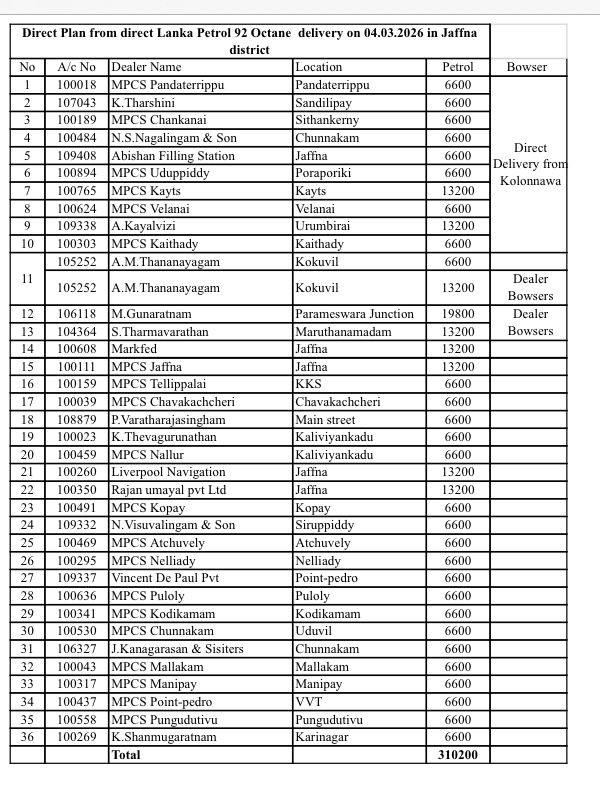 Direct Plan from direct Lanka Petrol 92 Octane delivery on 04.03.2026 in Jaffna district

| No | A/c No | Dealer Name | Location | Petrol | Bowser |
|---|---|---|---|---|---|
| 1 | 100018 | MPCS Pandaterrippu | Pandaterrippu | 6600 | Direct Delivery from Kolonnawa |
| 2 | 107043 | K.Tharshini | Sandilipay | 6600 | |
| 3 | 100189 | MPCS Chankanai | Sithankerny | 6600 | |
| 4 | 100484 | N.S.Nagalingam & Son | Chunnakam | 6600 | |
| 5 | 109408 | Abishan Filling Station | Jaffna | 6600 | |
| 6 | 100894 | MPCS Uduppiddy | Poraporiki | 6600 | |
| 7 | 100765 | MPCS Kayts | Kayts | 13200 | |
| 8 | 100624 | MPCS Velanai | Velanai | 6600 | |
| 9 | 109338 | A.Kayalvizi | Urumbirai | 13200 | |
| 10 | 100303 | MPCS Kaithady | Kaithady | 6600 | |
| 11 | 105252 | A.M.Thananayagam | Kokuvil | 6600 | |
| | 105252 | A.M.Thananayagam | Kokuvil | 13200 | Dealer Bowsers |
| 12 | 106118 | M.Gunaratnam | Parameswara Junction | 19800 | Dealer Bowsers |
| 13 | 104364 | S.Tharmavarathan | Maruthanamadam | 13200 | |
| 14 | 100608 | Markfed | Jaffna | 13200 | |
| 15 | 100111 | MPCS Jaffna | Jaffna | 13200 | |
| 16 | 100159 | MPCS Tellippalai | KKS | 6600 | |
| 17 | 100039 | MPCS Chavakachcheri | Chavakachcheri | 6600 | |
| 18 | 108879 | P.Varatharajasingham | Main street | 6600 | |
| 19 | 100023 | K.Thevagurunathan | Kaliviyankadu | 6600 | |
| 20 | 100459 | MPCS Nallur | Kaliviyankadu | 6600 | |
| 21 | 100260 | Liverpool Navigation | Jaffna | 13200 | |
| 22 | 100350 | Rajan umayal pvt Ltd | Jaffna | 13200 | |
| 23 | 100491 | MPCS Kopay | Kopay | 6600 | |
| 24 | 109332 | N.Visuvalingam & Son | Siruppiddy | 6600 | |
| 25 | 100469 | MPCS Atchuvely | Atchuvely | 6600 | |
| 26 | 100295 | MPCS Nelliady | Nelliady | 6600 | |
| 27 | 109337 | Vincent De Paul Pvt | Point-pedro | 6600 | |
| 28 | 100636 | MPCS Puloly | Puloly | 6600 | |
| 29 | 100341 | MPCS Kodikamam | Kodikamam | 6600 | |
| 30 | 100530 | MPCS Chunnakam | Uduvil | 6600 | |
| 31 | 106327 | J.Kanagarasan & Sisiters | Chunnakam | 6600 | |
| 32 | 100043 | MPCS Mallakam | Mallakam | 6600 | |
| 33 | 100317 | MPCS Manipay | Manipay | 6600 | |
| 34 | 100437 | MPCS Point-pedro | VVT | 6600 | |
| 35 | 100558 | MPCS Pungudutivu | Pungudutivu | 6600 | |
| 36 | 100269 | K.Shanmugaratnam | Karinagar | 6600 | |
| | | Total | | 310200 | |